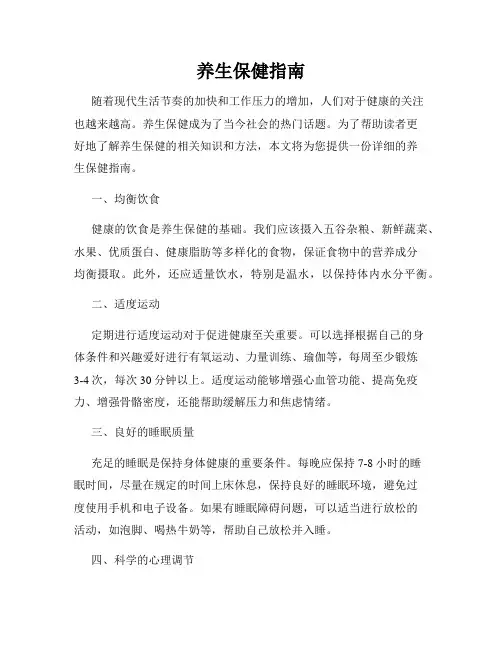 养生保健指南

随着现代生活节奏的加快和工作压力的增加，人们对于健康的关注也越来越高。养生保健成为了当今社会的热门话题。为了帮助读者更好地了解养生保健的相关知识和方法，本文将为您提供一份详细的养生保健指南。

一、均衡饮食

健康的饮食是养生保健的基础。我们应该摄入五谷杂粮、新鲜蔬菜、水果、优质蛋白、健康脂肪等多样化的食物，保证食物中的营养成分均衡摄取。此外，还应适量饮水，特别是温水，以保持体内水分平衡。

二、适度运动

定期进行适度运动对于促进健康至关重要。可以选择根据自己的身体条件和兴趣爱好进行有氧运动、力量训练、瑜伽等，每周至少锻炼3-4次，每次30分钟以上。适度运动能够增强心血管功能、提高免疫力、增强骨骼密度，还能帮助缓解压力和焦虑情绪。

三、良好的睡眠质量

充足的睡眠是保持身体健康的重要条件。每晚应保持7-8小时的睡眠时间，尽量在规定的时间上床休息，保持良好的睡眠环境，避免过度使用手机和电子设备。如果有睡眠障碍问题，可以适当进行放松的活动，如泡脚、喝热牛奶等，帮助自己放松并入睡。

四、科学的心理调节